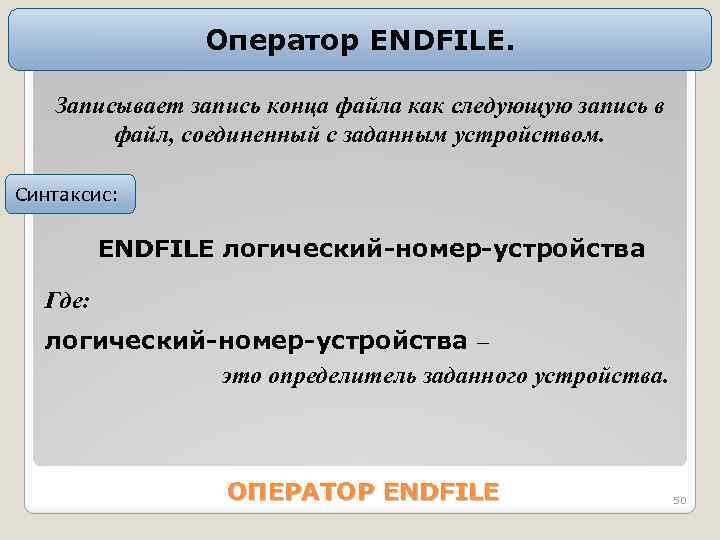 Оператор ENDFILE.

Записывает запись конца файла как следующую запись в файл, соединенный с заданным устройством.

Синтаксис:

ENDFILE логический-номер-устройства

Где:

логический-номер-устройства – это определитель заданного устройства.

ОПЕРАТОР ENDFILE

50